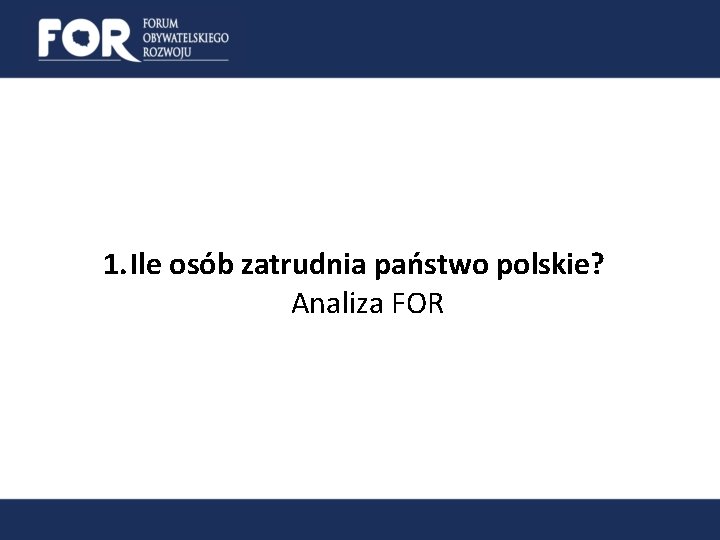 FOR FORUM OBYWATELSKIEGO ROZWOJU

1. Ile osób zatrudnia państwo polskie?
Analiza FOR